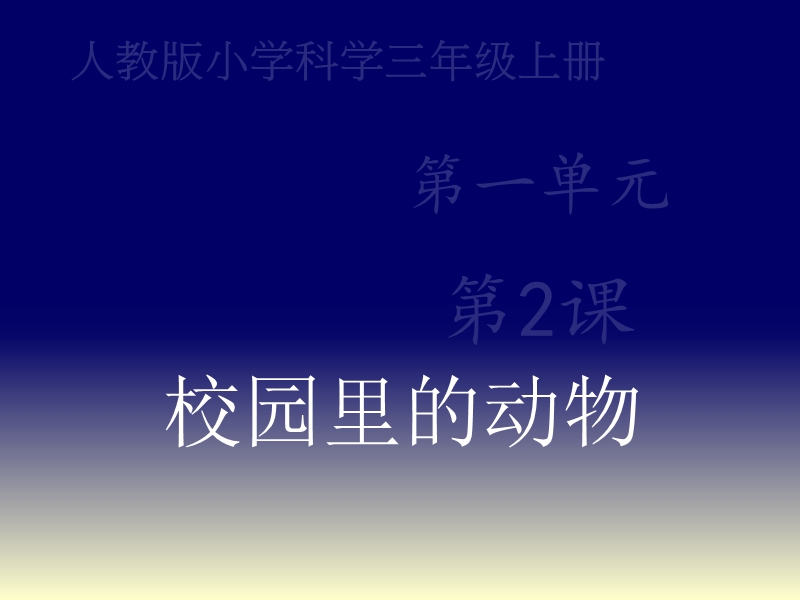 人教版小学科学三年级上册

第一单元

第2课

校园里的动物